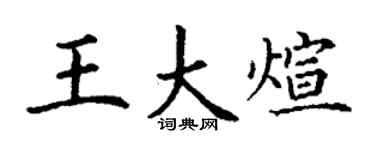 王大煊
词典网